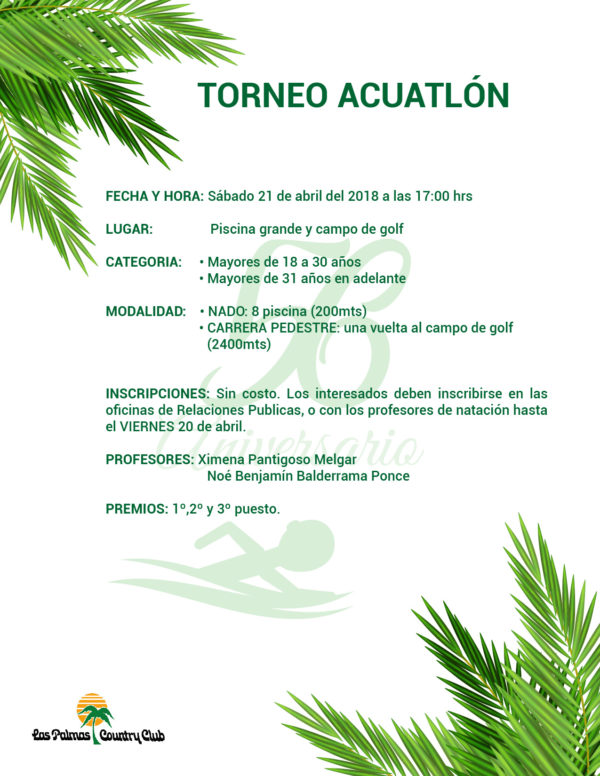 TORNEO ACUATLÓN

FECHA Y HORA: Sábado 21 de abril del 2018 a las 17:00 hrs

LUGAR: Piscina grande y campo de golf

CATEGORIA:
• Mayores de 18 a 30 años
• Mayores de 31 años en adelante

MODALIDAD:
• NADO: 8 piscina (200mts)
• CARRERA PEDESTRE: una vuelta al campo de golf (2400mts)

INSCRIPCIONES: Sin costo. Los interesados deben inscribirse en las oficinas de Relaciones Publicas, o con los profesores de natación hasta el VIERNES 20 de abril.

PROFESORES: Ximena Pantigoso Melgar
Noé Benjamín Balderrama Ponce

PREMIOS: 1º,2º y 3º puesto.

Las Palmas Country Club

56 Aniversario